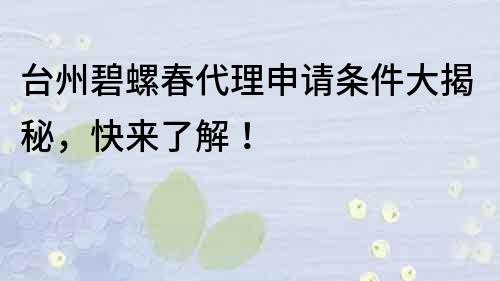 台州碧螺春代理申请条件大揭秘，快来了解！